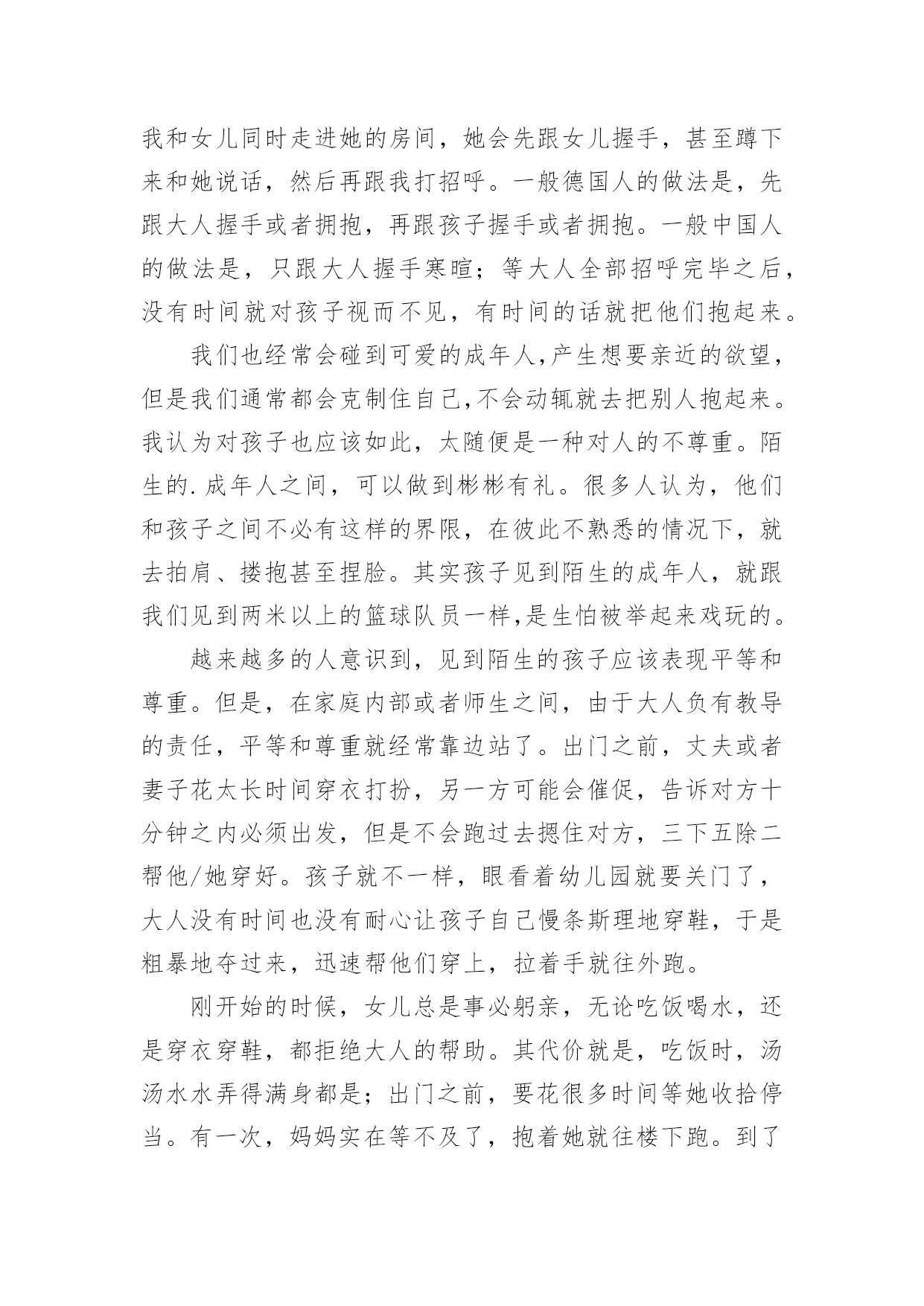 我和女儿同时走进她的房间，她会先跟女儿握手，甚至蹲下来和她说话，然后再跟我打招呼。一般德国人的做法是，先跟大人握手或者拥抱，再跟孩子握手或者拥抱。一般中国人的做法是，只跟大人握手寒暄；等大人全部招呼完毕之后，没有时间就对孩子视而不见，有时间的话就把他们抱起来。

我们也经常会碰到可爱的成年人,产生想要亲近的欲望，但是我们通常都会克制住自己,不会动辄就去把别人抱起来。我认为对孩子也应该如此，太随便是一种对人的不尊重。陌生的.成年人之间，可以做到彬彬有礼。很多人认为，他们和孩子之间不必有这样的界限，在彼此不熟悉的情况下，就去拍肩、搂抱甚至捏脸。其实孩子见到陌生的成年人，就跟我们见到两米以上的篮球队员一样,是生怕被举起来戏玩的。

越来越多的人意识到，见到陌生的孩子应该表现平等和尊重。但是，在家庭内部或者师生之间，由于大人负有教导的责任，平等和尊重就经常靠边站了。出门之前，丈夫或者妻子花太长时间穿衣打扮，另一方可能会催促，告诉对方十分钟之内必须出发，但是不会跑过去摁住对方，三下五除二帮他/她穿好。孩子就不一样，眼看着幼儿园就要关门了，大人没有时间也没有耐心让孩子自己慢条斯理地穿鞋，于是粗暴地夺过来，迅速帮他们穿上，拉着手就往外跑。

刚开始的时候，女儿总是事必躬亲，无论吃饭喝水，还是穿衣穿鞋，都拒绝大人的帮助。其代价就是，吃饭时，汤汤水水弄得满身都是；出门之前，要花很多时间等她收拾停当。有一次，妈妈实在等不及了，抱着她就往楼下跑。到了